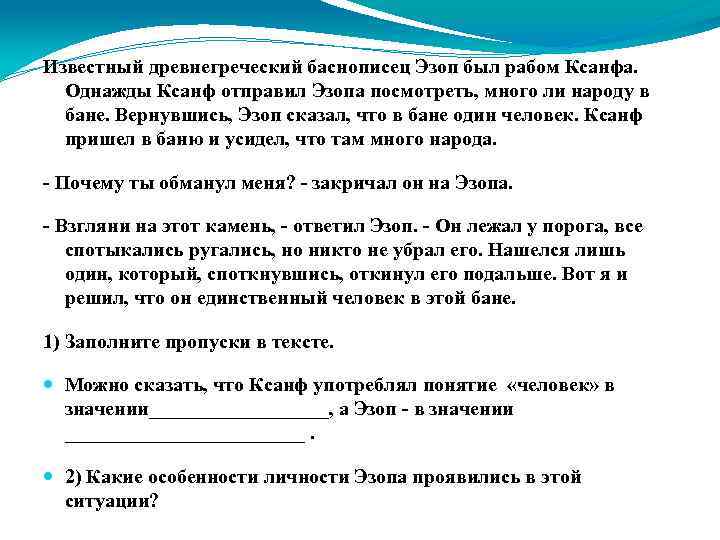 Известный древнегреческий баснописец Эзоп был рабом Ксанфа. Однажды Ксанф отправил Эзопа посмотреть, много ли народу в бане. Вернувшись, Эзоп сказал, что в бане один человек. Ксанф пришел в баню и усидел, что там много народа.

- Почему ты обманул меня? - закричал он на Эзопа.

- Взгляни на этот камень, - ответил Эзоп. - Он лежал у порога, все спотыкались ругались, но никто не убрал его. Нашелся лишь один, который, споткнувшись, откинул его подальше. Вот я и решил, что он единственный человек в этой бане.

1) Заполните пропуски в тексте.

Можно сказать, что Ксанф употреблял понятие «человек» в значении__________________, а Эзоп - в значении ________________________ .

2) Какие особенности личности Эзопа проявились в этой ситуации?